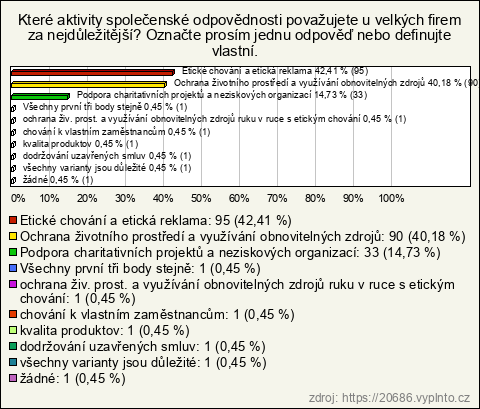 Které aktivity společenské odpovědnosti považujete u velkých firem za nejdůležitější? Označte prosím jednu odpověď nebo definujte vlastní.

Etické chování a etická reklama 42,41 % (95)
Ochrana životního prostředí a využívání obnovitelných zdrojů 40,18 % (90
Podpora charitativních projektů a neziskových organizací 14,73 % (33)
Všechny první tři body stejně 0,45 % (1)
ochrana živ. prost. a využívání obnovitelných zdrojů ruku v ruce s etickým chování 0,45 % (1)
chování k vlastním zaměstnancům 0,45 % (1)
kvalita produktov 0,45 % (1)
dodržování uzavřených smluv 0,45 % (1)
všechny varianty jsou důležité 0,45 % (1)
žádné 0,45 % (1)

0% 10% 20% 30% 40% 50% 60% 70% 80% 90% 100%

Etické chování a etická reklama: 95 (42,41 %)
Ochrana životního prostředí a využívání obnovitelných zdrojů: 90 (40,18 %)
Podpora charitativních projektů a neziskových organizací: 33 (14,73 %)
Všechny první tři body stejně: 1 (0,45 %)
ochrana živ. prost. a využívání obnovitelných zdrojů ruku v ruce s etickým chování: 1 (0,45 %)
chování k vlastním zaměstnancům: 1 (0,45 %)
kvalita produktov: 1 (0,45 %)
dodržování uzavřených smluv: 1 (0,45 %)
všechny varianty jsou důležité: 1 (0,45 %)
žádné: 1 (0,45 %)

zdroj: https://20686.vyplnto.cz